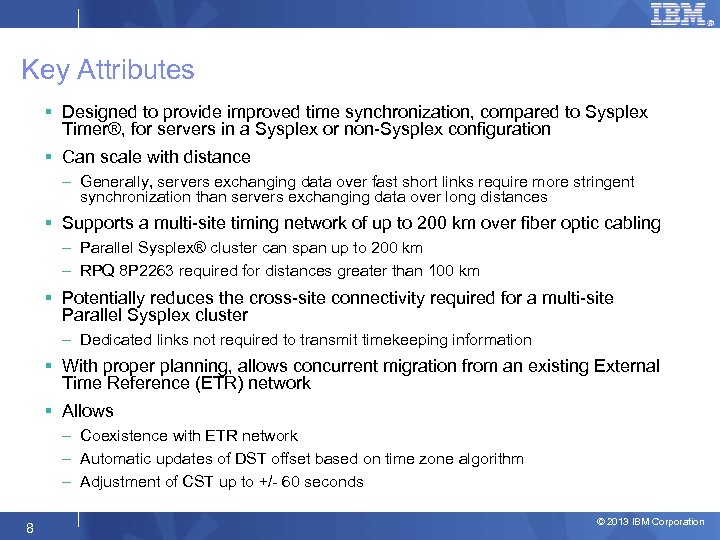 IBM

Key Attributes

▪ Designed to provide improved time synchronization, compared to Sysplex Timer®, for servers in a Sysplex or non-Sysplex configuration

▪ Can scale with distance

– Generally, servers exchanging data over fast short links require more stringent synchronization than servers exchanging data over long distances

▪ Supports a multi-site timing network of up to 200 km over fiber optic cabling

– Parallel Sysplex® cluster can span up to 200 km

– RPQ 8P2263 required for distances greater than 100 km

▪ Potentially reduces the cross-site connectivity required for a multi-site Parallel Sysplex cluster

– Dedicated links not required to transmit timekeeping information

▪ With proper planning, allows concurrent migration from an existing External Time Reference (ETR) network

▪ Allows

– Coexistence with ETR network

– Automatic updates of DST offset based on time zone algorithm

– Adjustment of CST up to +/- 60 seconds

8

© 2013 IBM Corporation